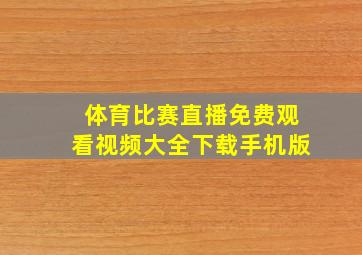 体育比赛直播免费观看视频大全下载手机版